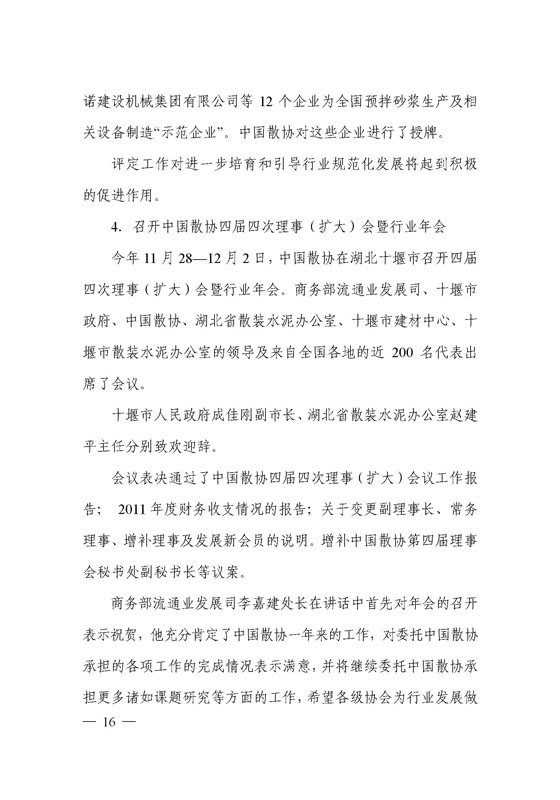 诺建设机械集团有限公司等 12 个企业为全国预拌砂浆生产及相关设备制造“示范企业”。中国散协对这些企业进行了授牌。

评定工作对进一步培育和引导行业规范化发展将起到积极的促进作用。

4. 召开中国散协四届四次理事（扩大）会暨行业年会

今年 11 月 28—12 月 2 日，中国散协在湖北十堰市召开四届四次理事（扩大）会暨行业年会。商务部流通业发展司、十堰市政府、中国散协、湖北省散装水泥办公室、十堰市建材中心、十堰市散装水泥办公室的领导及来自全国各地的近 200 名代表出席了会议。

十堰市人民政府成佳刚副市长、湖北省散装水泥办公室赵建平主任分别致欢迎辞。

会议表决通过了中国散协四届四次理事（扩大）会议工作报告； 2011 年度财务收支情况的报告；关于变更副理事长、常务理事、增补理事及发展新会员的说明。增补中国散协第四届理事会秘书处副秘书长等议案。

商务部流通业发展司李嘉建处长在讲话中首先对年会的召开表示祝贺，他充分肯定了中国散协一年来的工作，对委托中国散协承担的各项工作的完成情况表示满意，并将继续委托中国散协承担更多诸如课题研究等方面的工作，希望各级协会为行业发展做

— 16 —